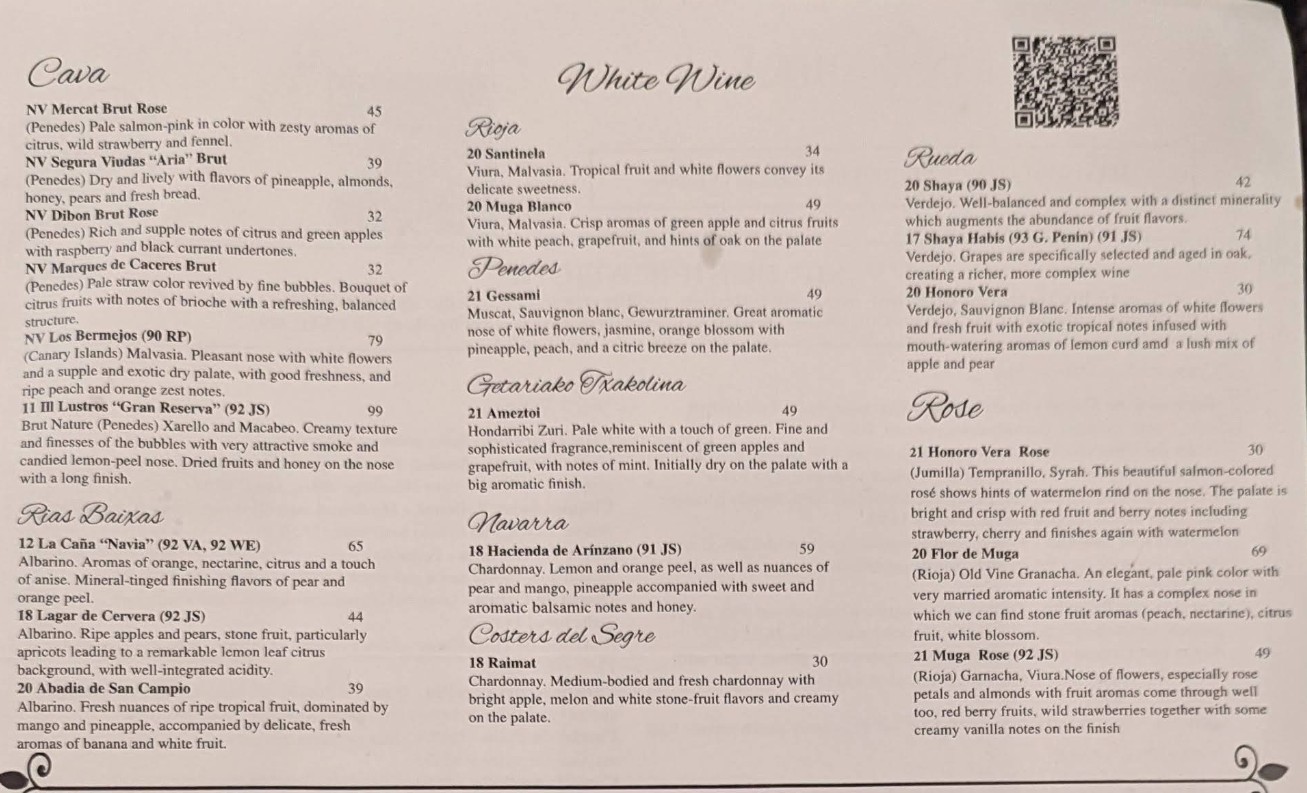 Cava

NV Mercat Brut Rose 45
(Penedes) Pale salmon-pink in color with zesty aromas of citrus, wild strawberry and fennel.
NV Segura Viudas "Aria" Brut 39
(Penedes) Dry and lively with flavors of pineapple, almonds, honey, pears and fresh bread.
NV Dibon Brut Rose 32
(Penedes) Rich and supple notes of citrus and green apples with raspberry and black currant undertones.
NV Marques de Caceres Brut 32
(Penedes) Pale straw color revived by fine bubbles. Bouquet of citrus fruits with notes of brioche with a refreshing, balanced structure.
NV Los Bermejos (90 RP) 79
(Canary Islands) Malvasia. Pleasant nose with white flowers and a supple and exotic dry palate, with good freshness, and ripe peach and orange zest notes.
11 Ill Lustros "Gran Reserva" (92 JS) 99
Brut Nature (Penedes) Xarello and Macabeo. Creamy texture and finesses of the bubbles with very attractive smoke and candied lemon-peel nose. Dried fruits and honey on the nose with a long finish.

Rias Baixas

12 La Caña "Navia" (92 VA, 92 WE) 65
Albarino. Aromas of orange, nectarine, citrus and a touch of anise. Mineral-tinged finishing flavors of pear and orange peel.
18 Lagar de Cervera (92 JS) 44
Albarino. Ripe apples and pears, stone fruit, particularly apricots leading to a remarkable lemon leaf citrus background, with well-integrated acidity.
20 Abadia de San Campio 39
Albarino. Fresh nuances of ripe tropical fruit, dominated by mango and pineapple, accompanied by delicate, fresh aromas of banana and white fruit.

White Wine

Rioja

20 Santinela 34
Viura, Malvasia. Tropical fruit and white flowers convey its delicate sweetness.
20 Muga Blanco 49
Viura, Malvasia. Crisp aromas of green apple and citrus fruits with white peach, grapefruit, and hints of oak on the palate

Penedes

21 Gessami 49
Muscat, Sauvignon blanc, Gewurztraminer. Great aromatic nose of white flowers, jasmine, orange blossom with pineapple, peach, and a citric breeze on the palate.

Getariako Txakolina

21 Ameztoi 49
Hondarribi Zuri. Pale white with a touch of green. Fine and sophisticated fragrance,reminiscent of green apples and grapefruit, with notes of mint. Initially dry on the palate with a big aromatic finish.

Navarra

18 Hacienda de Arínzano (91 JS) 59
Chardonnay. Lemon and orange peel, as well as nuances of pear and mango, pineapple accompanied with sweet and aromatic balsamic notes and honey.

Costers del Segre

18 Raimat 30
Chardonnay. Medium-bodied and fresh chardonnay with bright apple, melon and white stone-fruit flavors and creamy on the palate.

Rueda

20 Shaya (90 JS) 42
Verdejo. Well-balanced and complex with a distinct minerality which augments the abundance of fruit flavors.
17 Shaya Habis (93 G. Penin) (91 JS) 74
Verdejo. Grapes are specifically selected and aged in oak, creating a richer, more complex wine
20 Honoro Vera 30
Verdejo, Sauvignon Blanc. Intense aromas of white flowers and fresh fruit with exotic tropical notes infused with mouth-watering aromas of lemon curd amd a lush mix of apple and pear

Rose

21 Honoro Vera Rose 30
(Jumilla) Tempranillo, Syrah. This beautiful salmon-colored rosé shows hints of watermelon rind on the nose. The palate is bright and crisp with red fruit and berry notes including strawberry, cherry and finishes again with watermelon
20 Flor de Muga 69
(Rioja) Old Vine Granacha. An elegant, pale pink color with very married aromatic intensity. It has a complex nose in which we can find stone fruit aromas (peach, nectarine), citrus fruit, white blossom.
21 Muga Rose (92 JS) 49
(Rioja) Garnacha, Viura.Nose of flowers, especially rose petals and almonds with fruit aromas come through well too, red berry fruits, wild strawberries together with some creamy vanilla notes on the finish